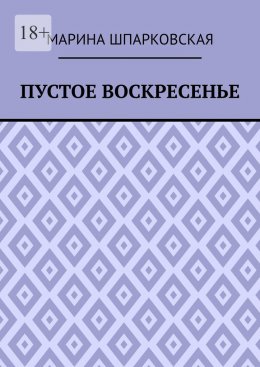 18+

МАРИНА ШПАРКОВСКАЯ

ПУСТОЕ ВОСКРЕСЕНЬЕ